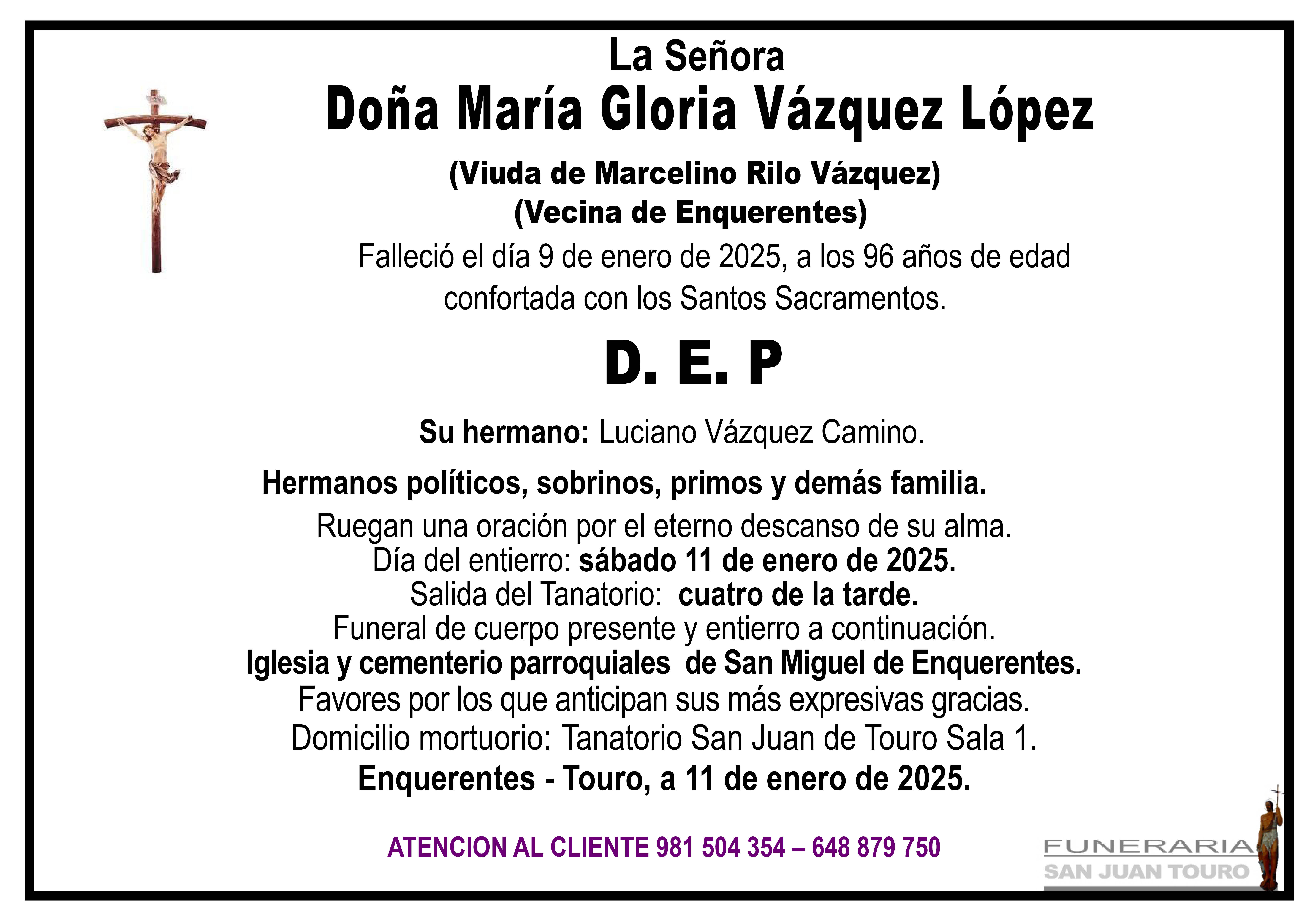 La Señora
Doña María Gloria Vázquez López

(Viuda de Marcelino Rilo Vázquez)
(Vecina de Enquerentes)

Falleció el día 9 de enero de 2025, a los 96 años de edad confortada con los Santos Sacramentos.

D. E. P

Su hermano: Luciano Vázquez Camino.

Hermanos políticos, sobrinos, primos y demás familia.

Ruegan una oración por el eterno descanso de su alma.
Día del entierro: sábado 11 de enero de 2025.
Salida del Tanatorio: cuatro de la tarde.
Funeral de cuerpo presente y entierro a continuación.
Iglesia y cementerio parroquiales de San Miguel de Enquerentes.
Favores por los que anticipan sus más expresivas gracias.
Domicilio mortuorio: Tanatorio San Juan de Touro Sala 1.
Enquerentes - Touro, a 11 de enero de 2025.

ATENCION AL CLIENTE 981 504 354 – 648 879 750

FUNERARIA
SAN JUAN TOURO